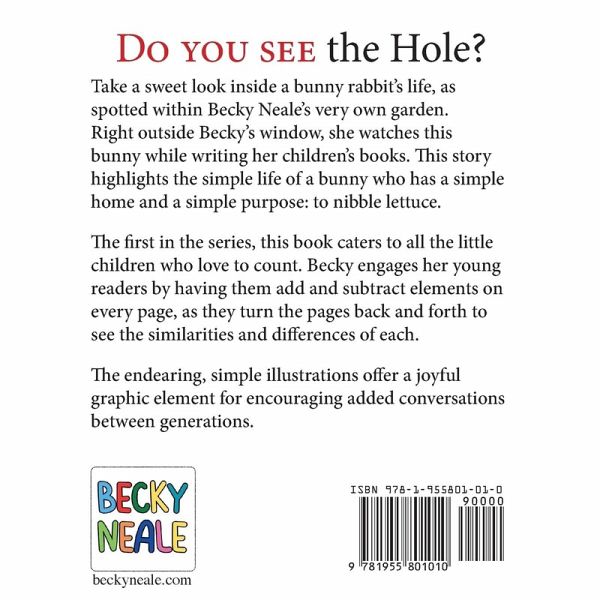 DO YOU SEE the Hole?

Take a sweet look inside a bunny rabbit's life, as spotted within Becky Neale's very own garden. Right outside Becky's window, she watches this bunny while writing her children's books. This story highlights the simple life of a bunny who has a simple home and a simple purpose: to nibble lettuce.

The first in the series, this book caters to all the little children who love to count. Becky engages her young readers by having them add and subtract elements on every page, as they turn the pages back and forth to see the similarities and differences of each.

The endearing, simple illustrations offer a joyful graphic element for encouraging added conversations between generations.

BECKY NEALE

beckyneale.com

ISBN 978-1-955801-01-0

90000

9 781955 801010